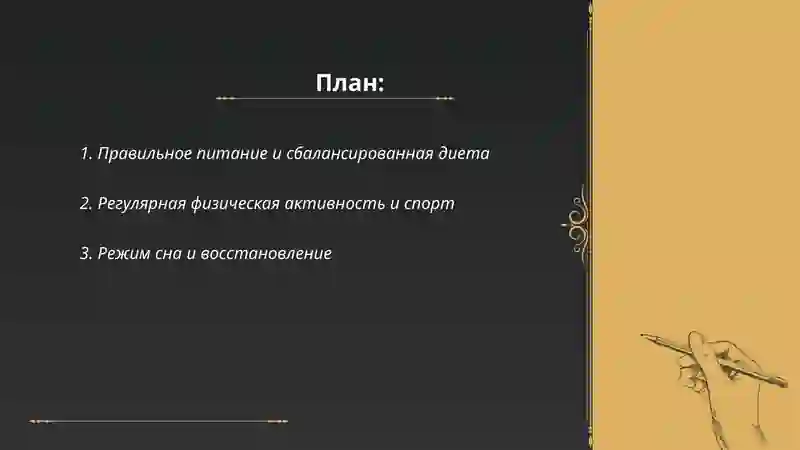 План:

1. Правильное питание и сбалансированная диета

2. Регулярная физическая активность и спорт

3. Режим сна и восстановление